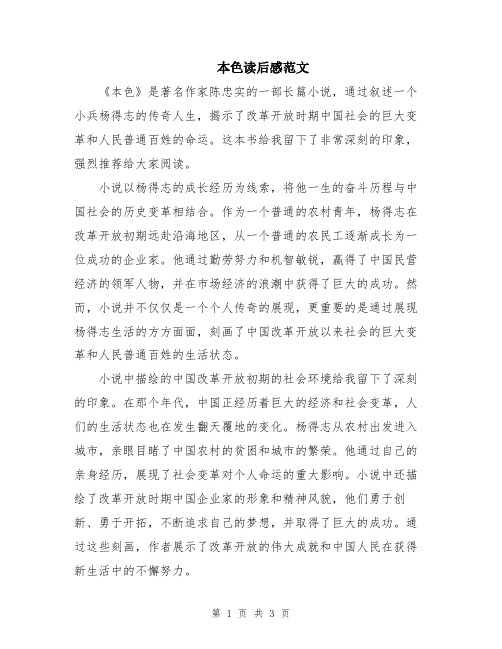 本色读后感范文

《本色》是著名作家陈忠实的一部长篇小说，通过叙述一个小兵杨得志的传奇人生，揭示了改革开放时期中国社会的巨大变革和人民普通百姓的命运。这本书给我留下了非常深刻的印象，强烈推荐给大家阅读。

小说以杨得志的成长经历为线索，将他一生的奋斗历程与中国社会的历史变革相结合。作为一个普通的农村青年，杨得志在改革开放初期远赴沿海地区，从一个普通的农民工逐渐成长为一位成功的企业家。他通过勤劳努力和机智敏锐，赢得了中国民营经济的领军人物，并在市场经济的浪潮中获得了巨大的成功。然而，小说并不仅仅是一个个人传奇的展现，更重要的是通过展现杨得志生活的方方面面，刻画了中国改革开放以来社会的巨大变革和人民普通百姓的生活状态。

小说中描绘的中国改革开放初期的社会环境给我留下了深刻的印象。在那个年代，中国正经历着巨大的经济和社会变革，人们的生活状态也在发生翻天覆地的变化。杨得志从农村出发进入城市，亲眼目睹了中国农村的贫困和城市的繁荣。他通过自己的亲身经历，展现了社会变革对个人命运的重大影响。小说中还描绘了改革开放时期中国企业家的形象和精神风貌，他们勇于创新、勇于开拓，不断追求自己的梦想，并取得了巨大的成功。通过这些刻画，作者展示了改革开放的伟大成就和中国人民在获得新生活中的不懈努力。

第 1 页 共 3 页